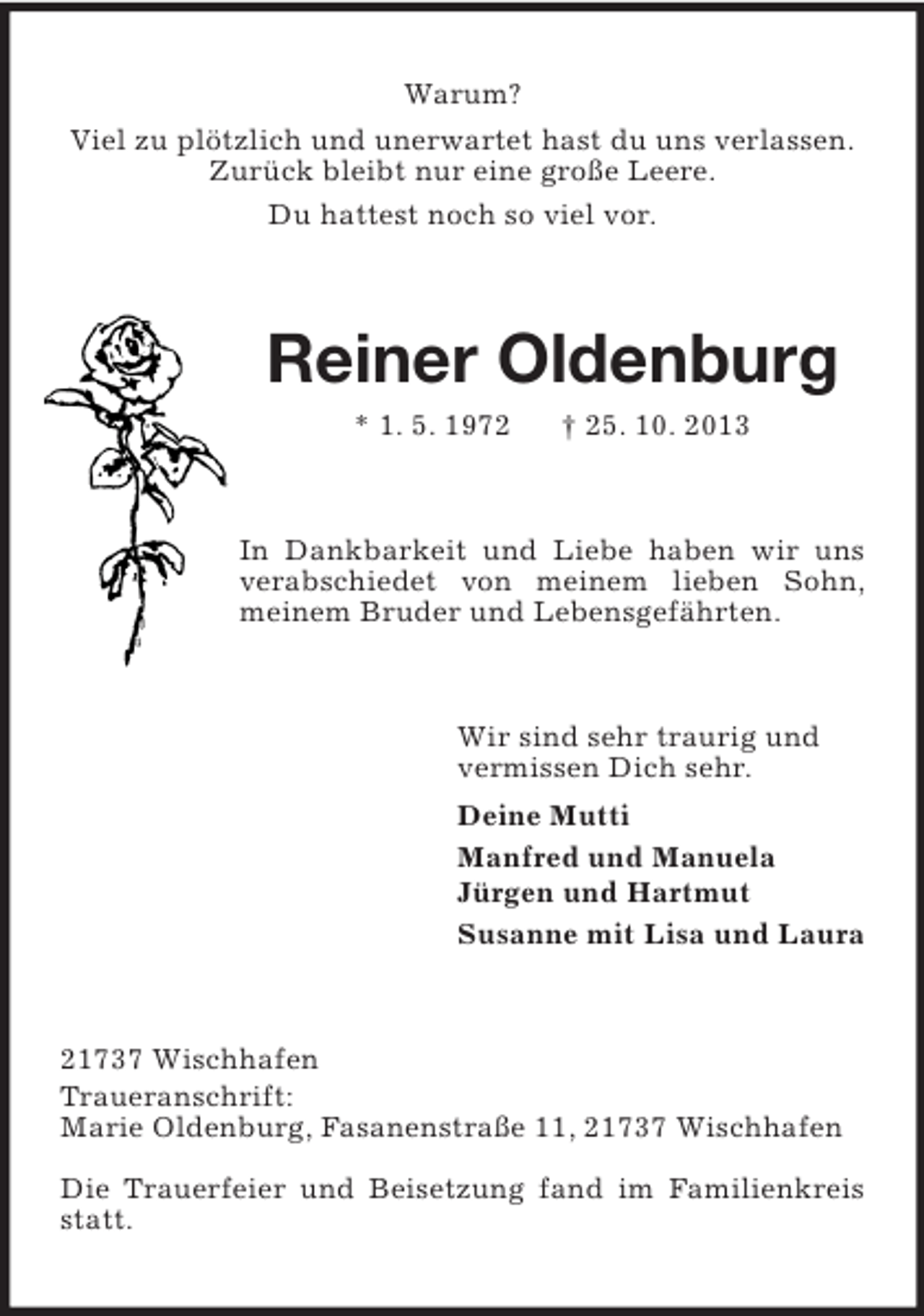 Warum?

Viel zu plötzlich und unerwartet hast du uns verlassen. Zurück bleibt nur eine große Leere.

Du hattest noch so viel vor.

Reiner Oldenburg

* 1. 5. 1972 † 25. 10. 2013

In Dankbarkeit und Liebe haben wir uns verabschiedet von meinem lieben Sohn, meinem Bruder und Lebensgefährten.

Wir sind sehr traurig und vermissen Dich sehr.

Deine Mutti

Manfred und Manuela
Jürgen und Hartmut

Susanne mit Lisa und Laura

21737 Wischhafen

Traueranschrift:
Marie Oldenburg, Fasanenstraße 11, 21737 Wischhafen

Die Trauerfeier und Beisetzung fand im Familienkreis statt.